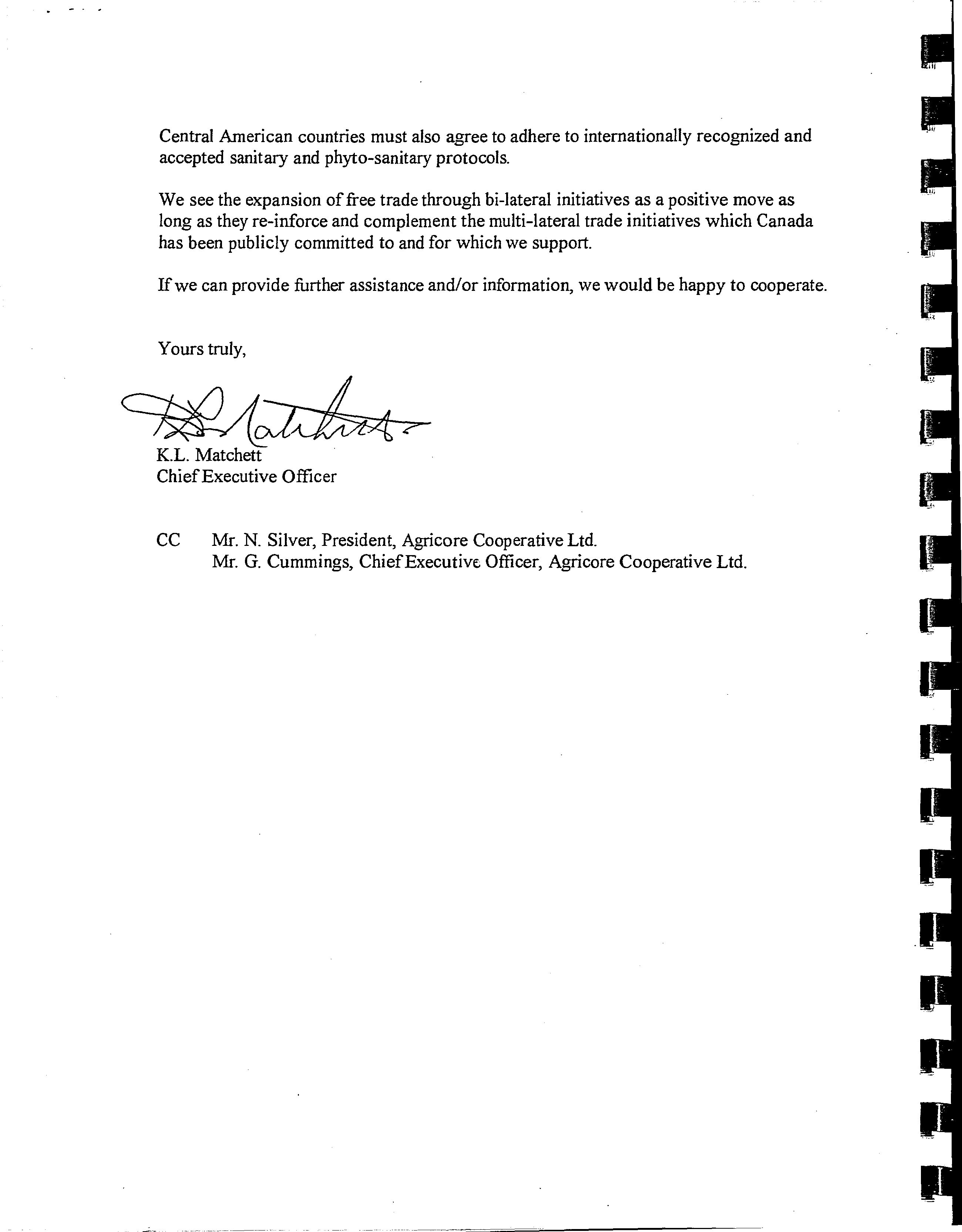 Central American countries must also agree to adhere to internationally recognized and accepted sanitary and phyto-sanitary protocols.

We see the expansion of free trade through bi-lateral initiatives as a positive move as long as they re-inforce and complement the multi-lateral trade initiatives which Canada has been publicly committed to and for which we support.

If we can provide further assistance and/or information, we would be happy to cooperate.

Yours truly,

K.L. Matchett
Chief Executive Officer

CC Mr. N. Silver, President, Agricore Cooperative Ltd.
Mr. G. Cummings, Chief Executive Officer, Agricore Cooperative Ltd.